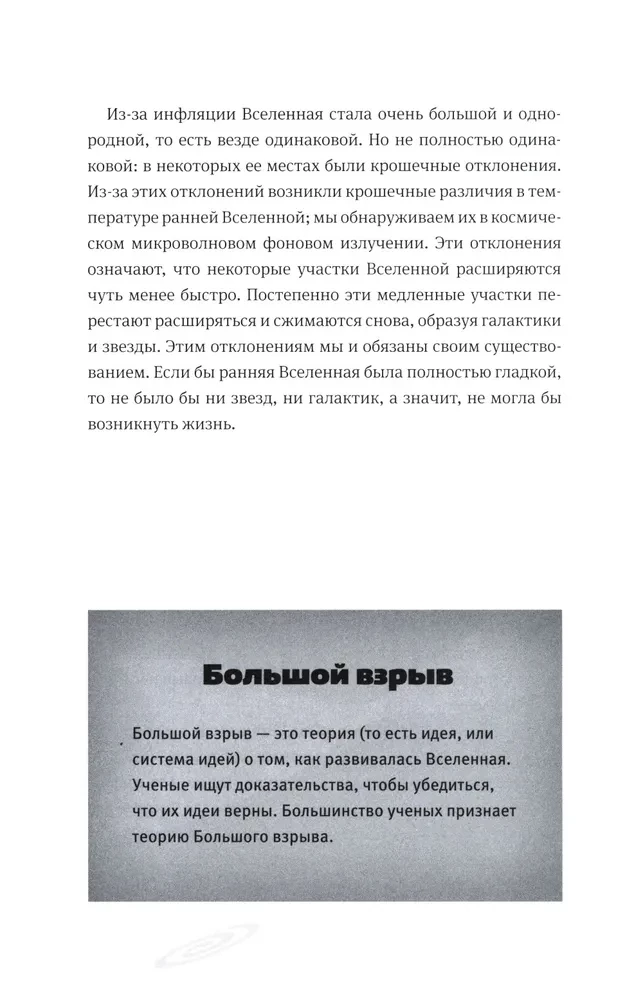 Из-за инфляции Вселенная стала очень большой и однородной, то есть везде одинаковой. Но не полностью одинаковой: в некоторых ее местах были крошечные отклонения. Из-за этих отклонений возникли крошечные различия в температуре ранней Вселенной; мы обнаруживаем их в космическом микроволновом фоновом излучении. Эти отклонения означают, что некоторые участки Вселенной расширяются чуть менее быстро. Постепенно эти медленные участки перестают расширяться и сжимаются снова, образуя галактики и звезды. Этим отклонениям мы и обязаны своим существованием. Если бы ранняя Вселенная была полностью гладкой, то не было бы ни звезд, ни галактик, а значит, не могла бы возникнуть жизнь.

Большой взрыв

Большой взрыв — это теория (то есть идея, или система идей) о том, как развивалась Вселенная. Ученые ищут доказательства, чтобы убедиться, что их идеи верны. Большинство ученых признает теорию Большого взрыва.